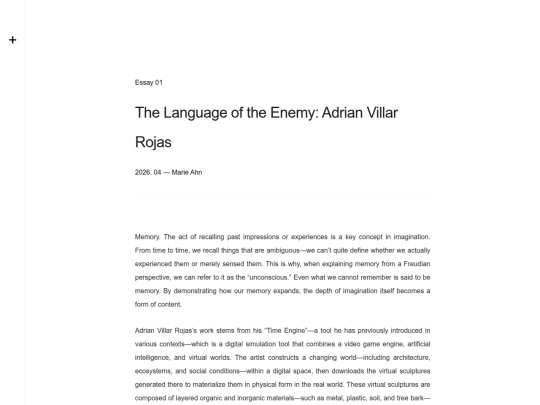 +

Essay 01

The Language of the Enemy: Adrian Villar Rojas

2026. 04 — Marie Ahn

Memory. The act of recalling past impressions or experiences is a key concept in imagination. From time to time, we recall things that are ambiguous—we can't quite define whether we actually experienced them or merely sensed them. This is why, when explaining memory from a Freudian perspective, we can refer to it as the "unconscious." Even what we cannot remember is said to be memory. By demonstrating how our memory expands, the depth of imagination itself becomes a form of content.

Adrian Villar Rojas's work stems from his "Time Engine"—a tool he has previously introduced in various contexts—which is a digital simulation tool that combines a video game engine, artificial intelligence, and virtual worlds. The artist constructs a changing world—including architecture, ecosystems, and social conditions—within a digital space, then downloads the virtual sculptures generated there to materialize them in physical form in the real world. These virtual sculptures are composed of layered organic and inorganic materials—such as metal, plastic, soil, and tree bark—